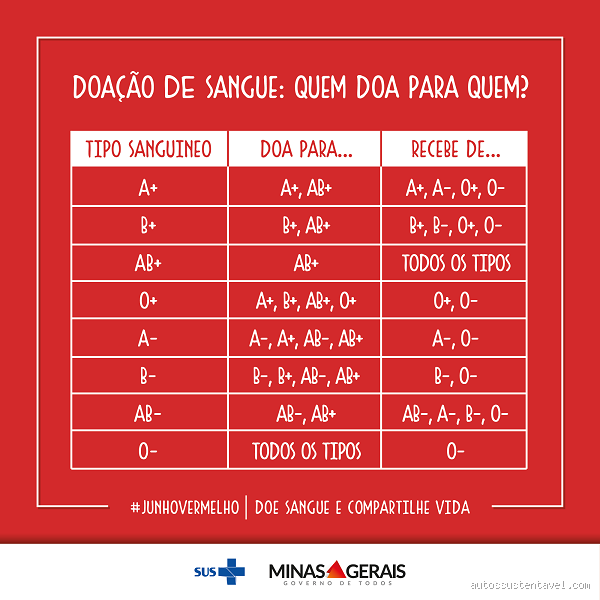 DOAÇÃO DE SANGUE: QUEM DOA PARA QUEM?

| TIPO SANGUINEO | DOA PARA... | RECEBE DE... |
|---|---|---|
| A+ | A+, AB+ | A+, A-, O+, O- |
| B+ | B+, AB+ | B+, B-, O+, O- |
| AB+ | AB+ | TODOS OS TIPOS |
| O+ | A+, B+, AB+, O+ | O+, O- |
| A- | A-, A+, AB-, AB+ | A-, O- |
| B- | B-, B+, AB-, AB+ | B-, O- |
| AB- | AB-, AB+ | AB-, A-, B-, O- |
| O- | TODOS OS TIPOS | O- |

#JUNHOVERMELHO | DOE SANGUE E COMPARTILHE VIDA

SUS

MINAS GERAIS
GOVERNO DE TODOS

autossustentavel.com